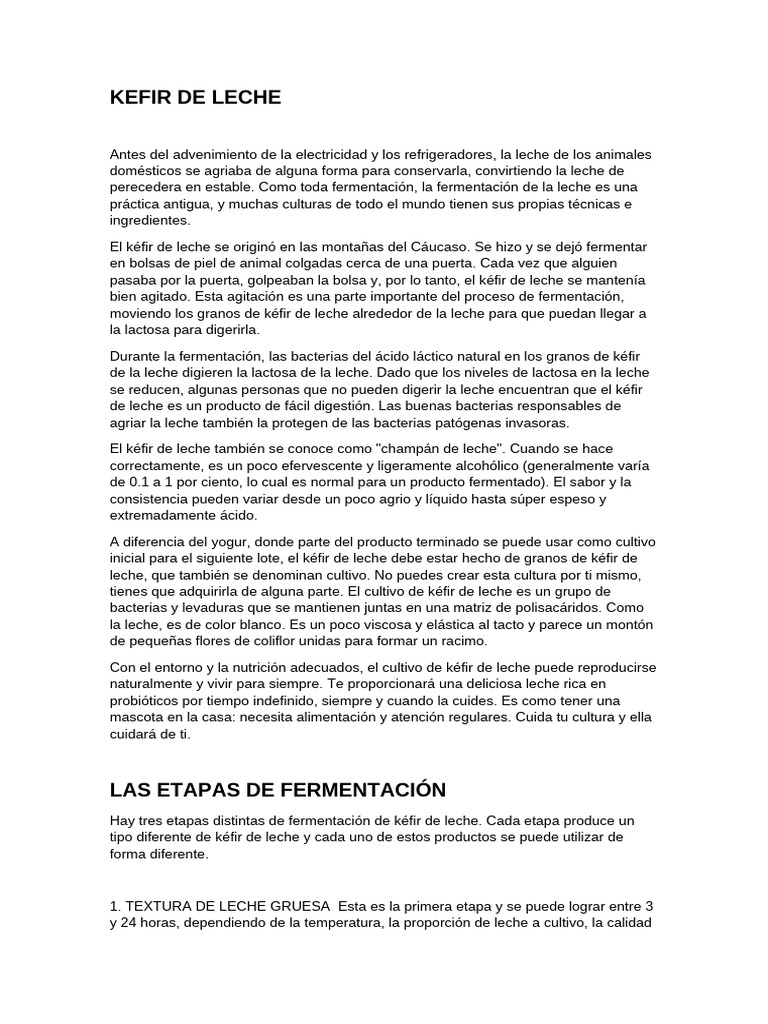 KEFIR DE LECHE

Antes del advenimiento de la electricidad y los refrigeradores, la leche de los animales domésticos se agriaba de alguna forma para conservarla, convirtiendo la leche de perecedera en estable. Como toda fermentación, la fermentación de la leche es una práctica antigua, y muchas culturas de todo el mundo tienen sus propias técnicas e ingredientes.

El kéfir de leche se originó en las montañas del Cáucaso. Se hizo y se dejó fermentar en bolsas de piel de animal colgadas cerca de una puerta. Cada vez que alguien pasaba por la puerta, golpeaban la bolsa y, por lo tanto, el kéfir de leche se mantenía bien agitado. Esta agitación es una parte importante del proceso de fermentación, moviendo los granos de kéfir de leche alrededor de la leche para que puedan llegar a la lactosa para digerirla.

Durante la fermentación, las bacterias del ácido láctico natural en los granos de kéfir de la leche digieren la lactosa de la leche. Dado que los niveles de lactosa en la leche se reducen, algunas personas que no pueden digerir la leche encuentran que el kéfir de leche es un producto de fácil digestión. Las buenas bacterias responsables de agriar la leche también la protegen de las bacterias patógenas invasoras.

El kéfir de leche también se conoce como "champán de leche". Cuando se hace correctamente, es un poco efervescente y ligeramente alcohólico (generalmente varía de 0.1 a 1 por ciento, lo cual es normal para un producto fermentado). El sabor y la consistencia pueden variar desde un poco agrio y líquido hasta súper espeso y extremadamente ácido.

A diferencia del yogur, donde parte del producto terminado se puede usar como cultivo inicial para el siguiente lote, el kéfir de leche debe estar hecho de granos de kéfir de leche, que también se denominan cultivo. No puedes crear esta cultura por ti mismo, tienes que adquirirla de alguna parte. El cultivo de kéfir de leche es un grupo de bacterias y levaduras que se mantienen juntas en una matriz de polisacáridos. Como la leche, es de color blanco. Es un poco viscosa y elástica al tacto y parece un montón de pequeñas flores de coliflor unidas para formar un racimo.

Con el entorno y la nutrición adecuados, el cultivo de kéfir de leche puede reproducirse naturalmente y vivir para siempre. Te proporcionará una deliciosa leche rica en probióticos por tiempo indefinido, siempre y cuando la cuides. Es como tener una mascota en la casa: necesita alimentación y atención regulares. Cuida tu cultura y ella cuidará de ti.

LAS ETAPAS DE FERMENTACIÓN

Hay tres etapas distintas de fermentación de kéfir de leche. Cada etapa produce un tipo diferente de kéfir de leche y cada uno de estos productos se puede utilizar de forma diferente.

1. TEXTURA DE LECHE GRUESA Esta es la primera etapa y se puede lograr entre 3 y 24 horas, dependiendo de la temperatura, la proporción de leche a cultivo, la calidad